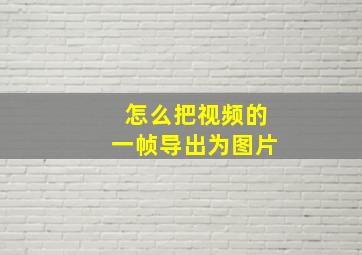 怎么把视频的
一帧导出为图片